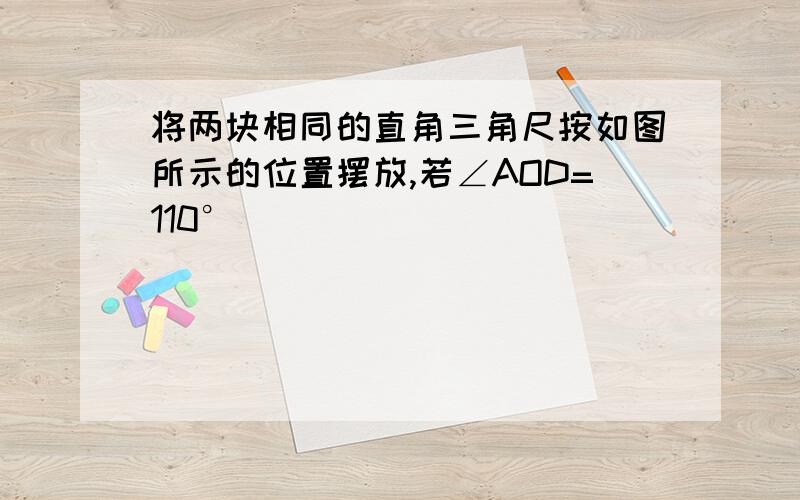 将两块相同的直角三角尺按如图所示的位置摆放,若$\angle AOD=110°$